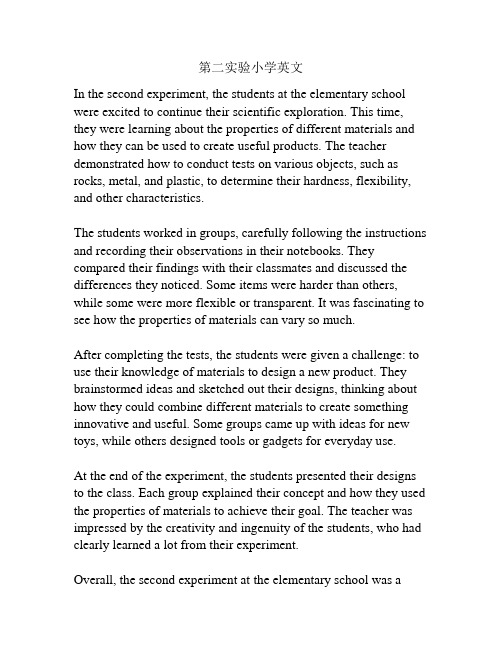 第二实验小学英文

In the second experiment, the students at the elementary school were excited to continue their scientific exploration. This time, they were learning about the properties of different materials and how they can be used to create useful products. The teacher demonstrated how to conduct tests on various objects, such as rocks, metal, and plastic, to determine their hardness, flexibility, and other characteristics.

The students worked in groups, carefully following the instructions and recording their observations in their notebooks. They compared their findings with their classmates and discussed the differences they noticed. Some items were harder than others, while some were more flexible or transparent. It was fascinating to see how the properties of materials can vary so much.

After completing the tests, the students were given a challenge: to use their knowledge of materials to design a new product. They brainstormed ideas and sketched out their designs, thinking about how they could combine different materials to create something innovative and useful. Some groups came up with ideas for new toys, while others designed tools or gadgets for everyday use.

At the end of the experiment, the students presented their designs to the class. Each group explained their concept and how they used the properties of materials to achieve their goal. The teacher was impressed by the creativity and ingenuity of the students, who had clearly learned a lot from their experiment.

Overall, the second experiment at the elementary school was a